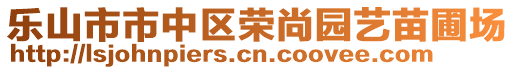 乐山市市中区荣尚园艺苗圃场
http://lsjohnpiers.cn.coovee.com